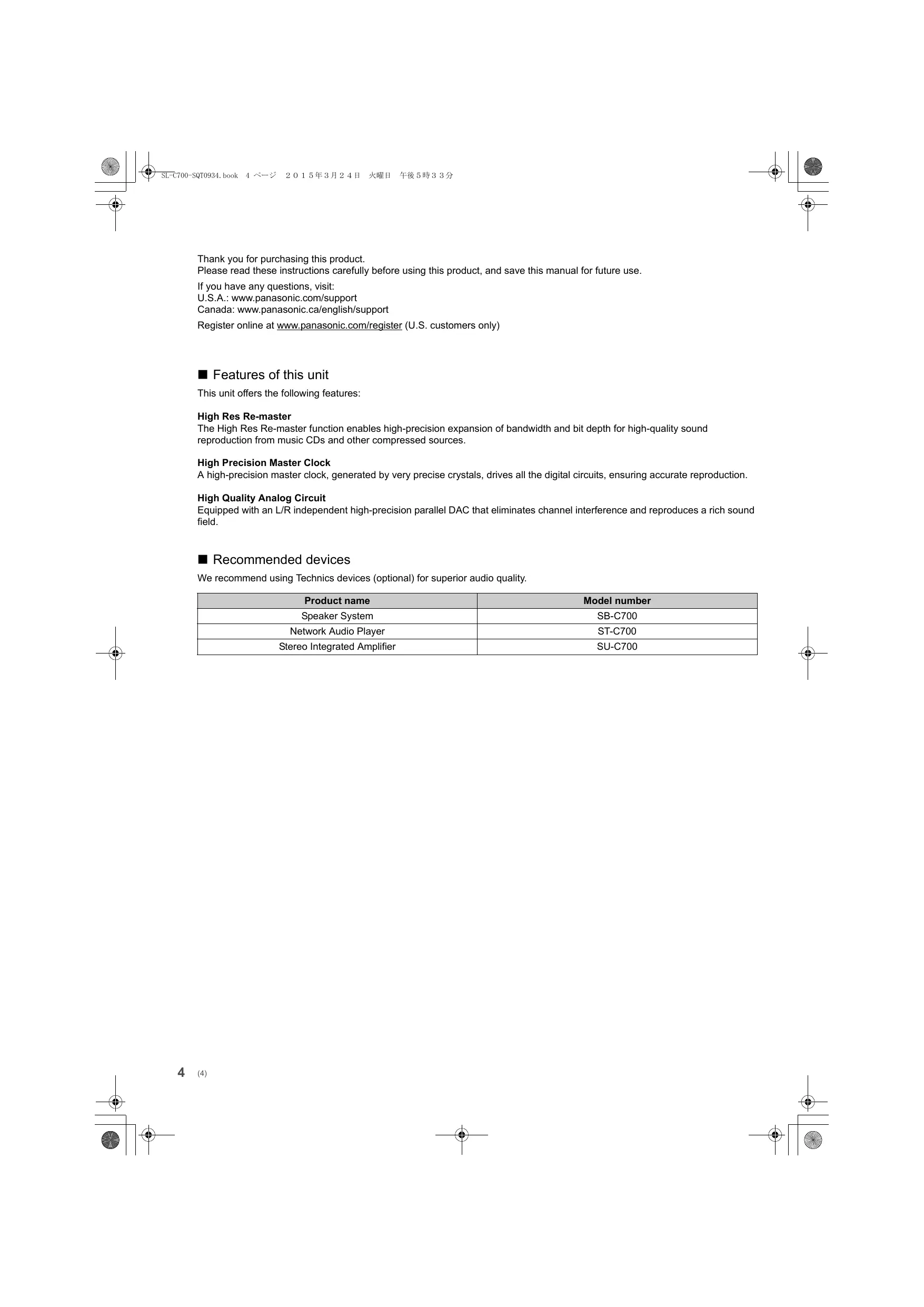 SL-C700-SQT0934.book 4 ページ ２０１５年３月２４日 火曜日 午後５時３３分

Thank you for purchasing this product.
Please read these instructions carefully before using this product, and save this manual for future use.

If you have any questions, visit:
U.S.A.: www.panasonic.com/support
Canada: www.panasonic.ca/english/support

Register online at www.panasonic.com/register (U.S. customers only)

■ Features of this unit

This unit offers the following features:

High Res Re-master
The High Res Re-master function enables high-precision expansion of bandwidth and bit depth for high-quality sound reproduction from music CDs and other compressed sources.

High Precision Master Clock
A high-precision master clock, generated by very precise crystals, drives all the digital circuits, ensuring accurate reproduction.

High Quality Analog Circuit
Equipped with an L/R independent high-precision parallel DAC that eliminates channel interference and reproduces a rich sound field.

■ Recommended devices

We recommend using Technics devices (optional) for superior audio quality.

| Product name | Model number |
|---|---|
| Speaker System | SB-C700 |
| Network Audio Player | ST-C700 |
| Stereo Integrated Amplifier | SU-C700 |

4 (4)